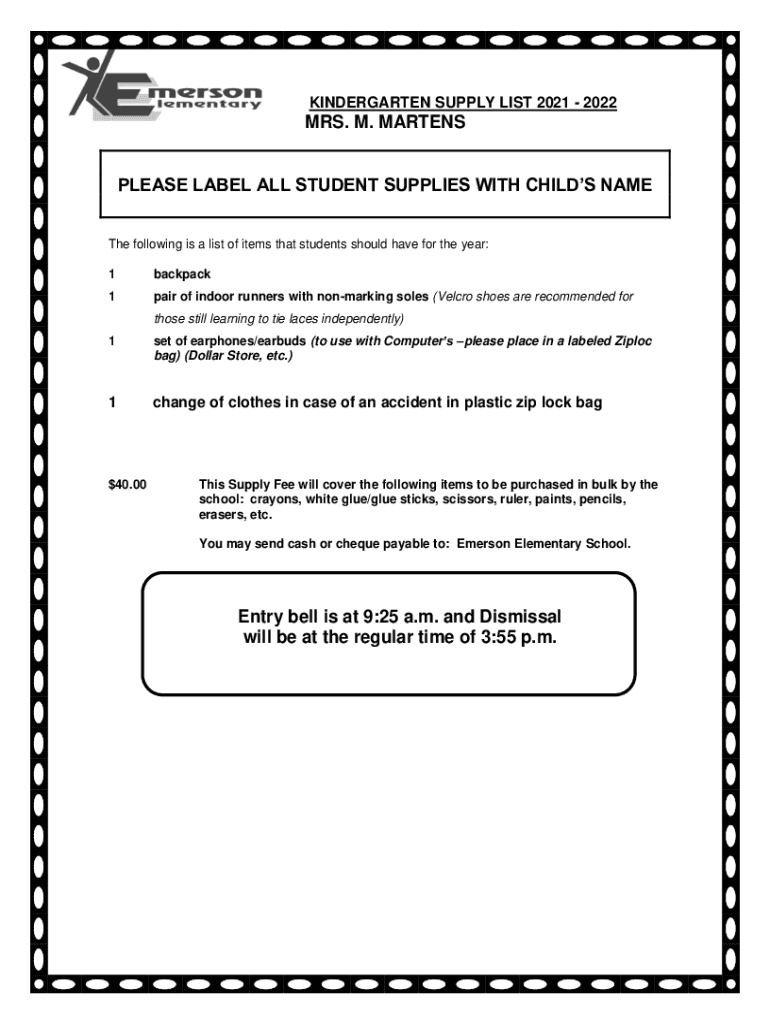 Emerson Elementary

KINDERGARTEN SUPPLY LIST 2021 - 2022
MRS. M. MARTENS

PLEASE LABEL ALL STUDENT SUPPLIES WITH CHILD'S NAME

The following is a list of items that students should have for the year:

1 backpack

1 pair of indoor runners with non-marking soles (Velcro shoes are recommended for those still learning to tie laces independently)

1 set of earphones/earbuds (to use with Computer's –please place in a labeled Ziploc bag) (Dollar Store, etc.)

1 change of clothes in case of an accident in plastic zip lock bag

$40.00 This Supply Fee will cover the following items to be purchased in bulk by the school: crayons, white glue/glue sticks, scissors, ruler, paints, pencils, erasers, etc.

You may send cash or cheque payable to: Emerson Elementary School.

Entry bell is at 9:25 a.m. and Dismissal will be at the regular time of 3:55 p.m.